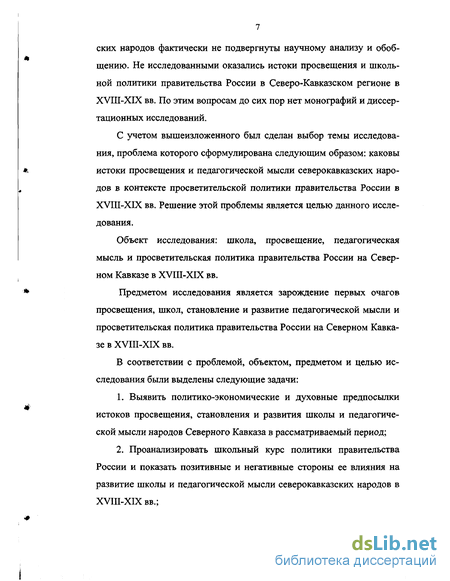 7

ских народов фактически не подвергнуты научному анализу и обобщению. Не исследованными оказались истоки просвещения и школьной политики правительства России в Северо-Кавказском регионе в XVIII-XIX вв. По этим вопросам до сих пор нет монографий и диссертационных исследований.

С учетом вышеизложенного был сделан выбор темы исследования, проблема которого сформулирована следующим образом: каковы истоки просвещения и педагогической мысли северокавказских народов в контексте просветительской политики правительства России в XVIII-XIX вв. Решение этой проблемы является целью данного исследования.

Объект исследования: школа, просвещение, педагогическая мысль и просветительская политика правительства России на Северном Кавказе в XVIII-XIX вв.

Предметом исследования является зарождение первых очагов просвещения, школ, становление и развитие педагогической мысли и просветительская политика правительства России на Северном Кавказе в XVIII-XIX вв.

В соответствии с проблемой, объектом, предметом и целью исследования были выделены следующие задачи:

1. Выявить политико-экономические и духовные предпосылки истоков просвещения, становления и развития школы и педагогической мысли народов Северного Кавказа в рассматриваемый период;

2. Проанализировать школьный курс политики правительства России и показать позитивные и негативные стороны ее влияния на развитие школы и педагогической мысли северокавказских народов в XVIII-XIX вв.;

dsLib.net
библиотека диссертаций